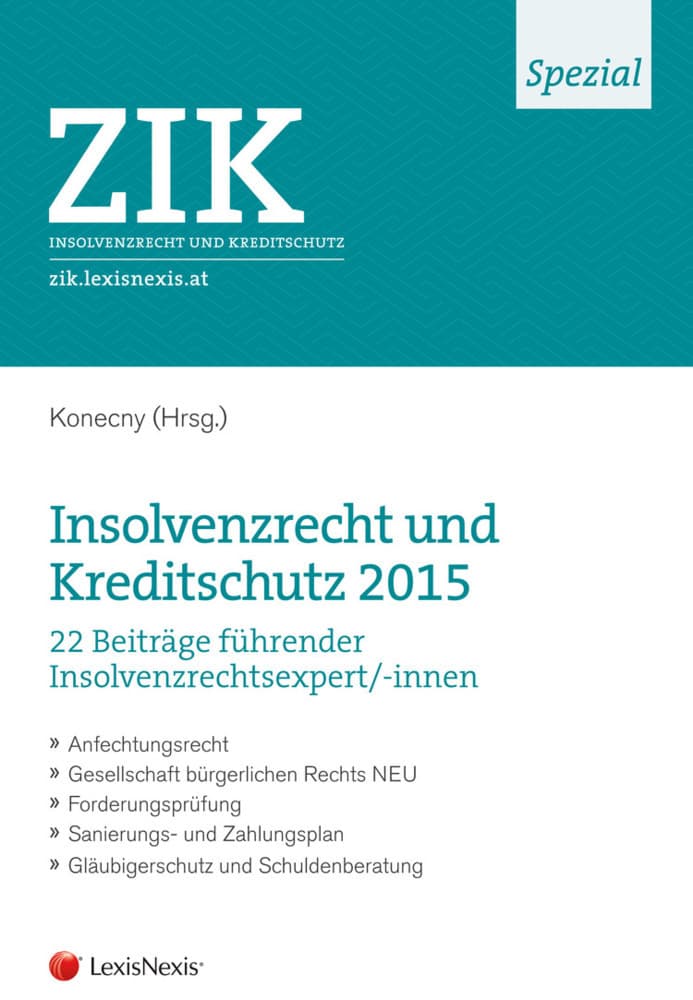 Spezial

ZIK
INSOLVENZRECHT UND KREDITSCHUTZ
zik.lexisnexis.at

Konecny (Hrsg.)

Insolvenzrecht und Kreditschutz 2015

22 Beiträge führender Insolvenzrechtsexpert/-innen

» Anfechtungsrecht
» Gesellschaft bürgerlichen Rechts NEU
» Forderungsprüfung
» Sanierungs- und Zahlungsplan
» Gläubigerschutz und Schuldenberatung

LexisNexis®